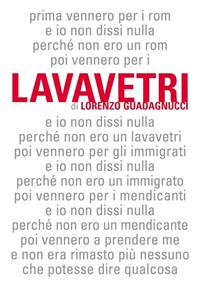 prima vennero per i rom
e io non dissi nulla
perché non ero un rom
poi vennero per i

LAVAVETRI

di LORENZO GUADAGNUCCI

e io non dissi nulla
perché non ero un lavavetri
poi vennero per gli immigrati
e io non dissi nulla
perché non ero un immigrato
poi vennero per i mendicanti
e io non dissi nulla
perché non ero un mendicante
poi vennero a prendere me
e non era rimasto più nessuno
che potesse dire qualcosa